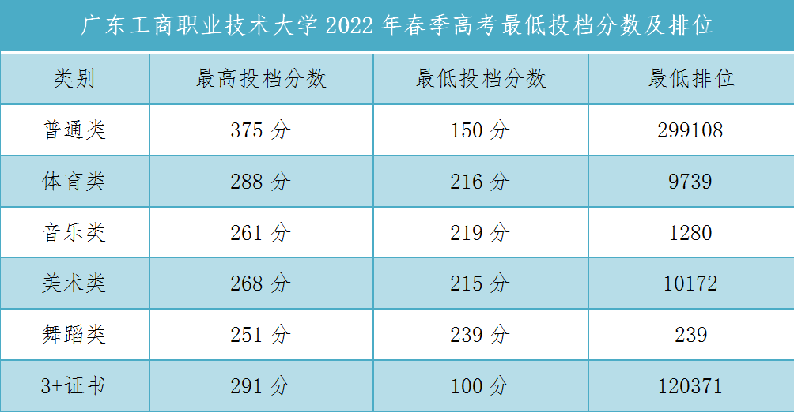 广东工商职业技术大学 2022 年春季高考最低投档分数及排位

| 类别 | 最高投档分数 | 最低投档分数 | 最低排位 |
|---|---|---|---|
| 普通类 | 375 分 | 150 分 | 299108 |
| 体育类 | 288 分 | 216 分 | 9739 |
| 音乐类 | 261 分 | 219 分 | 1280 |
| 美术类 | 268 分 | 215 分 | 10172 |
| 舞蹈类 | 251 分 | 239 分 | 239 |
| 3+证书 | 291 分 | 100 分 | 120371 |